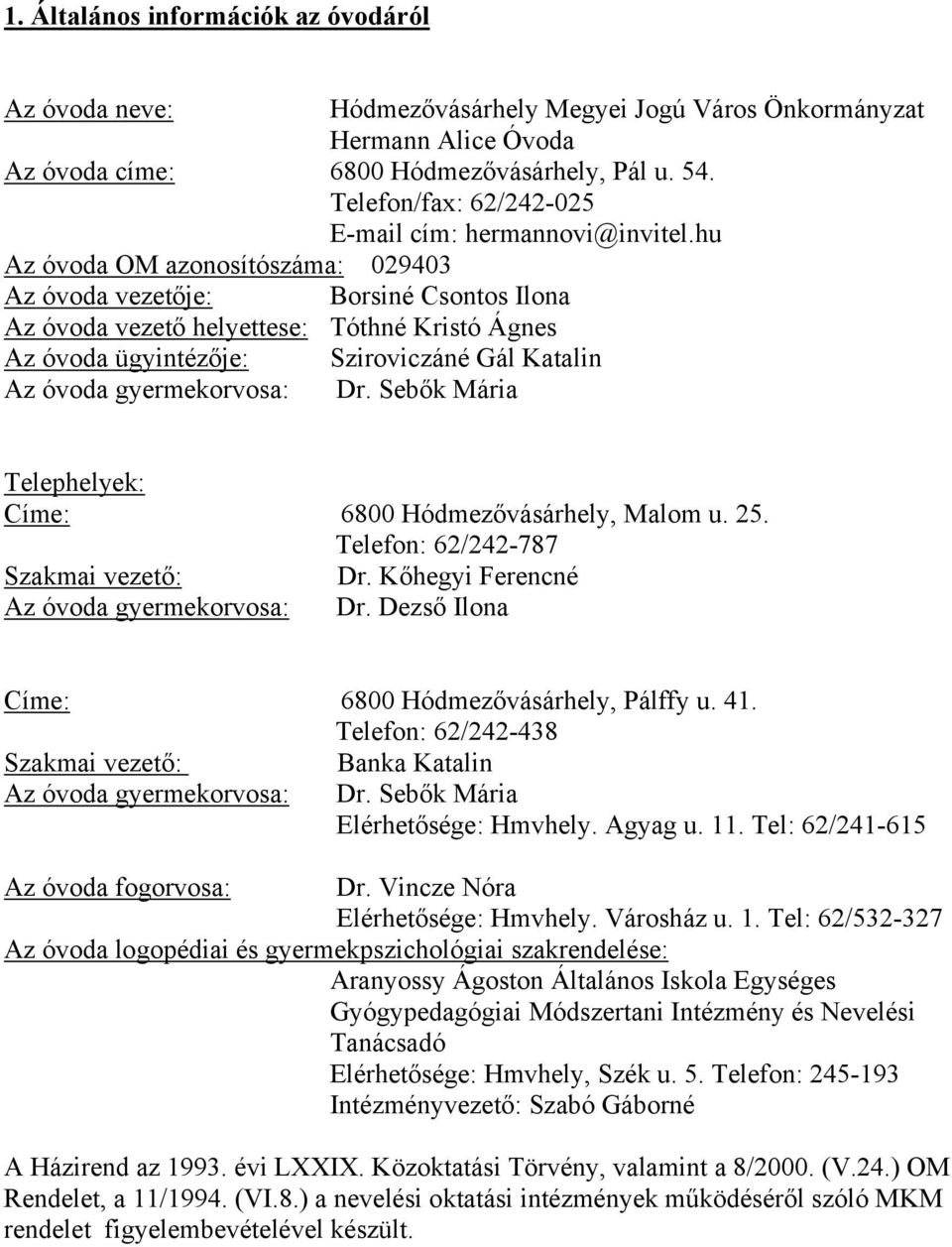 1. Általános információk az óvodáról

Az óvoda neve: Hódmezővásárhely Megyei Jogú Város Önkormányzat Hermann Alice Óvoda
Az óvoda címe: 6800 Hódmezővásárhely, Pál u. 54.
Telefon/fax: 62/242-025
E-mail cím: hermannovi@invitel.hu
Az óvoda OM azonosítószáma: 029403
Az óvoda vezetője: Borsiné Csontos Ilona
Az óvoda vezető helyettese: Tóthné Kristó Ágnes
Az óvoda ügyintézője: Sziroviczáné Gál Katalin
Az óvoda gyermekorvosa: Dr. Sebők Mária

Telephelyek:
Címe: 6800 Hódmezővásárhely, Malom u. 25.
Telefon: 62/242-787
Szakmai vezető: Dr. Kőhegyi Ferencné
Az óvoda gyermekorvosa: Dr. Dezső Ilona

Címe: 6800 Hódmezővásárhely, Pálffy u. 41.
Telefon: 62/242-438
Szakmai vezető: Banka Katalin
Az óvoda gyermekorvosa: Dr. Sebők Mária
Elérhetősége: Hmvhely. Agyag u. 11. Tel: 62/241-615

Az óvoda fogorvosa: Dr. Vincze Nóra
Elérhetősége: Hmvhely. Városház u. 1. Tel: 62/532-327
Az óvoda logopédiai és gyermekpszichológiai szakrendelése:
Aranyossy Ágoston Általános Iskola Egységes Gyógypedagógiai Módszertani Intézmény és Nevelési Tanácsadó
Elérhetősége: Hmvhely, Szék u. 5. Telefon: 245-193
Intézményvezető: Szabó Gáborné

A Házirend az 1993. évi LXXIX. Közoktatási Törvény, valamint a 8/2000. (V.24.) OM Rendelet, a 11/1994. (VI.8.) a nevelési oktatási intézmények működéséről szóló MKM rendelet figyelembevételével készült.